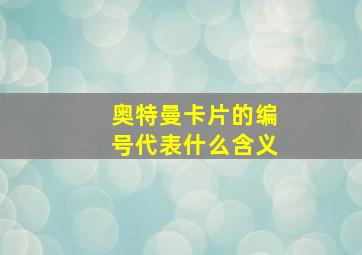 奥特曼卡片的编号代表什么含义